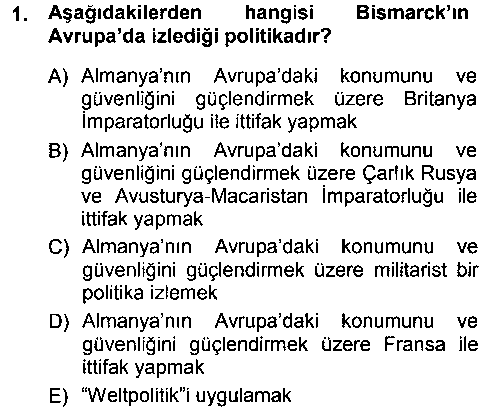 1. Aşağıdakilerden hangisi Bismarck'ın Avrupa'da izlediği politikadır?

A) Almanya'nın Avrupa'daki konumunu ve güvenliğini güçlendirmek üzere Britanya İmparatorluğu ile ittifak yapmak

B) Almanya'nın Avrupa'daki konumunu ve güvenliğini güçlendirmek üzere Çarlık Rusya ve Avusturya-Macaristan İmparatorluğu ile ittifak yapmak

C) Almanya'nın Avrupa'daki konumunu ve güvenliğini güçlendirmek üzere militarist bir politika izlemek

D) Almanya'nın Avrupa'daki konumunu ve güvenliğini güçlendirmek üzere Fransa ile ittifak yapmak

E) "Weltpolitik"i uygulamak